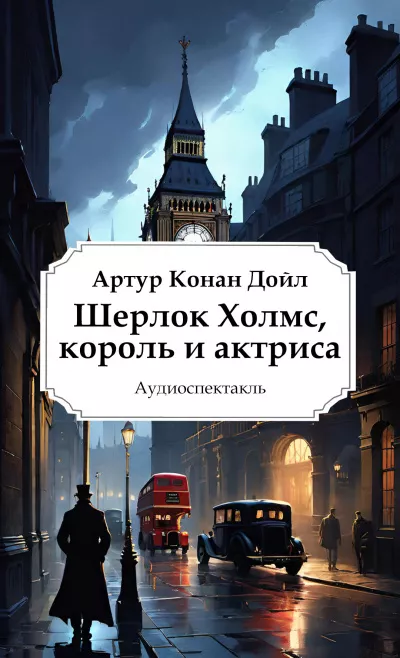 Артур Конан Дойл

Шерлок Холмс, король и актриса

Аудиоспектакль